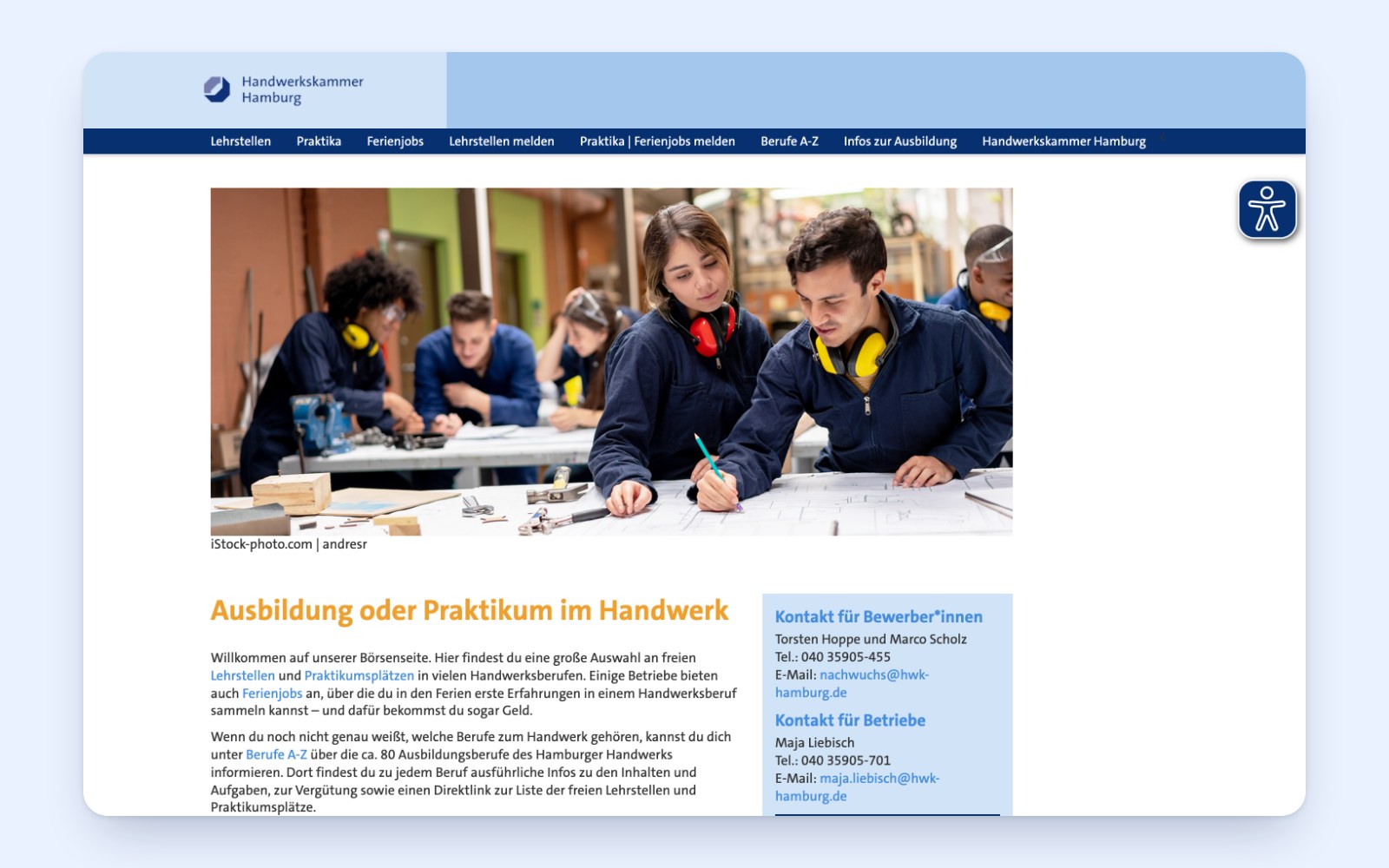 Handwerkskammer
Hamburg

Lehrstellen Praktika Ferienjobs Lehrstellen melden Praktika | Ferienjobs melden Berufe A-Z Infos zur Ausbildung Handwerkskammer Hamburg

iStock-photo.com | andresr

Ausbildung oder Praktikum im Handwerk

Willkommen auf unserer Börsenseite. Hier findest du eine große Auswahl an freien Lehrstellen und Praktikumsplätzen in vielen Handwerksberufen. Einige Betriebe bieten auch Ferienjobs an, über die du in den Ferien erste Erfahrungen in einem Handwerksberuf sammeln kannst – und dafür bekommst du sogar Geld.

Wenn du noch nicht genau weißt, welche Berufe zum Handwerk gehören, kannst du dich unter Berufe A-Z über die ca. 80 Ausbildungsberufe des Hamburger Handwerks informieren. Dort findest du zu jedem Beruf ausführliche Infos zu den Inhalten und Aufgaben, zur Vergütung sowie einen Direktlink zur Liste der freien Lehrstellen und Praktikumsplätze.

Kontakt für Bewerber*innen
Torsten Hoppe und Marco Scholz
Tel.: 040 35905-455
E-Mail: nachwuchs@hwk-hamburg.de

Kontakt für Betriebe
Maja Liebisch
Tel.: 040 35905-701
E-Mail: maja.liebisch@hwk-hamburg.de